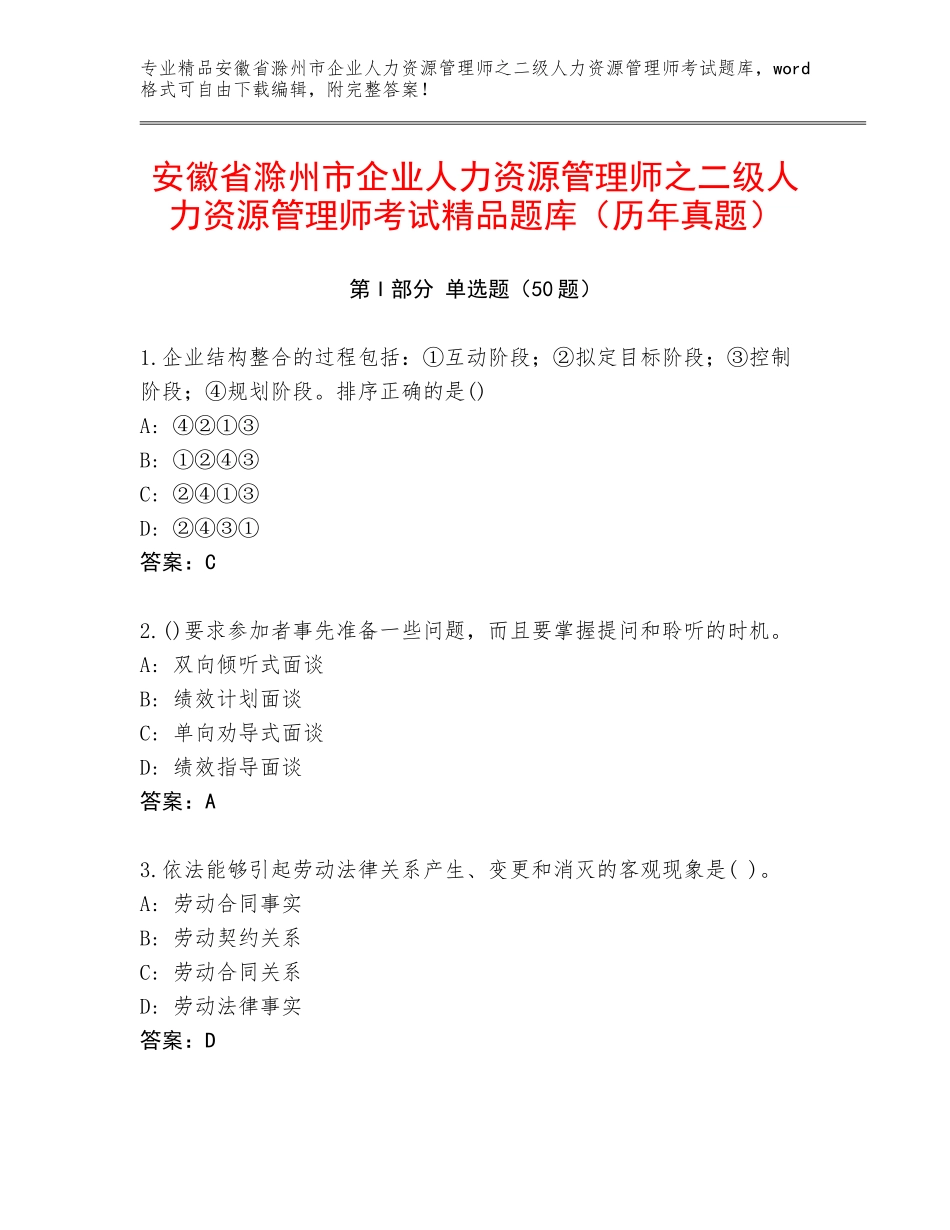 专业精品安徽省滁州市企业人力资源管理师之二级人力资源管理师考试题库，word格式可自由下载编辑，附完整答案！

安徽省滁州市企业人力资源管理师之二级人力资源管理师考试精品题库（历年真题）

第Ⅰ部分 单选题（50题）

1.企业结构整合的过程包括：①互动阶段；②拟定目标阶段；③控制阶段；④规划阶段。排序正确的是()
A：④②①③
B：①②④③
C：②④①③
D：②④③①
答案：C

2.()要求参加者事先准备一些问题，而且要掌握提问和聆听的时机。
A：双向倾听式面谈
B：绩效计划面谈
C：单向劝导式面谈
D：绩效指导面谈
答案：A

3.依法能够引起劳动法律关系产生、变更和消灭的客观现象是( )。
A：劳动合同事实
B：劳动契约关系
C：劳动合同关系
D：劳动法律事实
答案：D